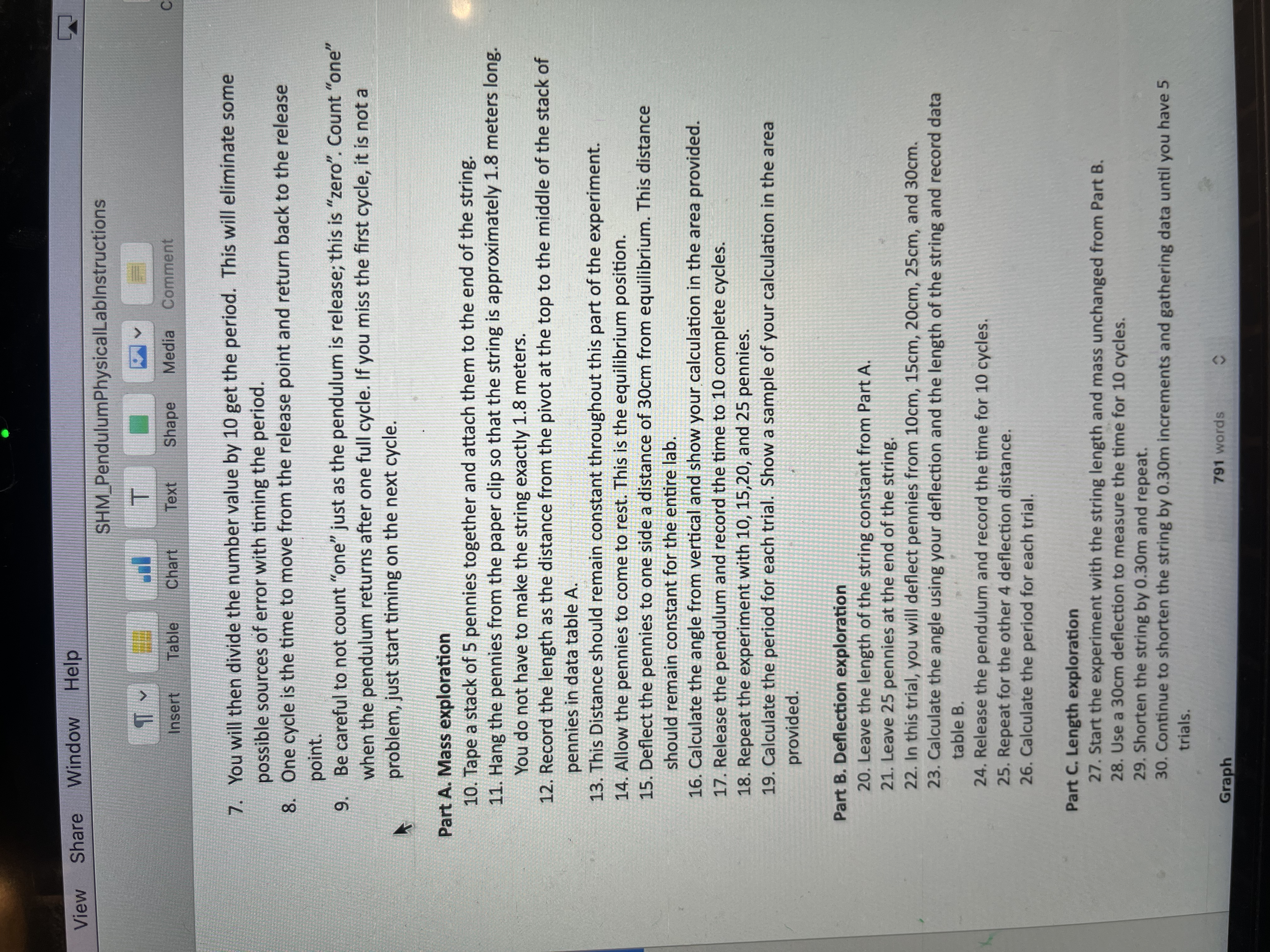 View Share Window Help

SHM_PendulumPhysicalLabInstructions

Insert Table Chart Text Shape Media Comment

7. You will then divide the number value by 10 get the period. This will eliminate some possible sources of error with timing the period.
8. One cycle is the time to move from the release point and return back to the release point.
9. Be careful to not count "one" just as the pendulum is release; this is "zero". Count "one" when the pendulum returns after one full cycle. If you miss the first cycle, it is not a problem, just start timing on the next cycle.

Part A. Mass exploration
10. Tape a stack of 5 pennies together and attach them to the end of the string.
11. Hang the pennies from the paper clip so that the string is approximately 1.8 meters long. You do not have to make the string exactly 1.8 meters.
12. Record the length as the distance from the pivot at the top to the middle of the stack of pennies in data table A.
13. This Distance should remain constant throughout this part of the experiment.
14. Allow the pennies to come to rest. This is the equilibrium position.
15. Deflect the pennies to one side a distance of 30cm from equilibrium. This distance should remain constant for the entire lab.
16. Calculate the angle from vertical and show your calculation in the area provided.
17. Release the pendulum and record the time to 10 complete cycles.
18. Repeat the experiment with 10, 15,20, and 25 pennies.
19. Calculate the period for each trial. Show a sample of your calculation in the area provided.

Part B. Deflection exploration
20. Leave the length of the string constant from Part A.
21. Leave 25 pennies at the end of the string.
22. In this trial, you will deflect pennies from 10cm, 15cm, 20cm, 25cm, and 30cm.
23. Calculate the angle using your deflection and the length of the string and record data table B.
24. Release the pendulum and record the time for 10 cycles.
25. Repeat for the other 4 deflection distance.
26. Calculate the period for each trial.

Part C. Length exploration
27. Start the experiment with the string length and mass unchanged from Part B.
28. Use a 30cm deflection to measure the time for 10 cycles.
29. Shorten the string by 0.30m and repeat.
30. Continue to shorten the string by 0.30m increments and gathering data until you have 5 trials.

Graph

791 words